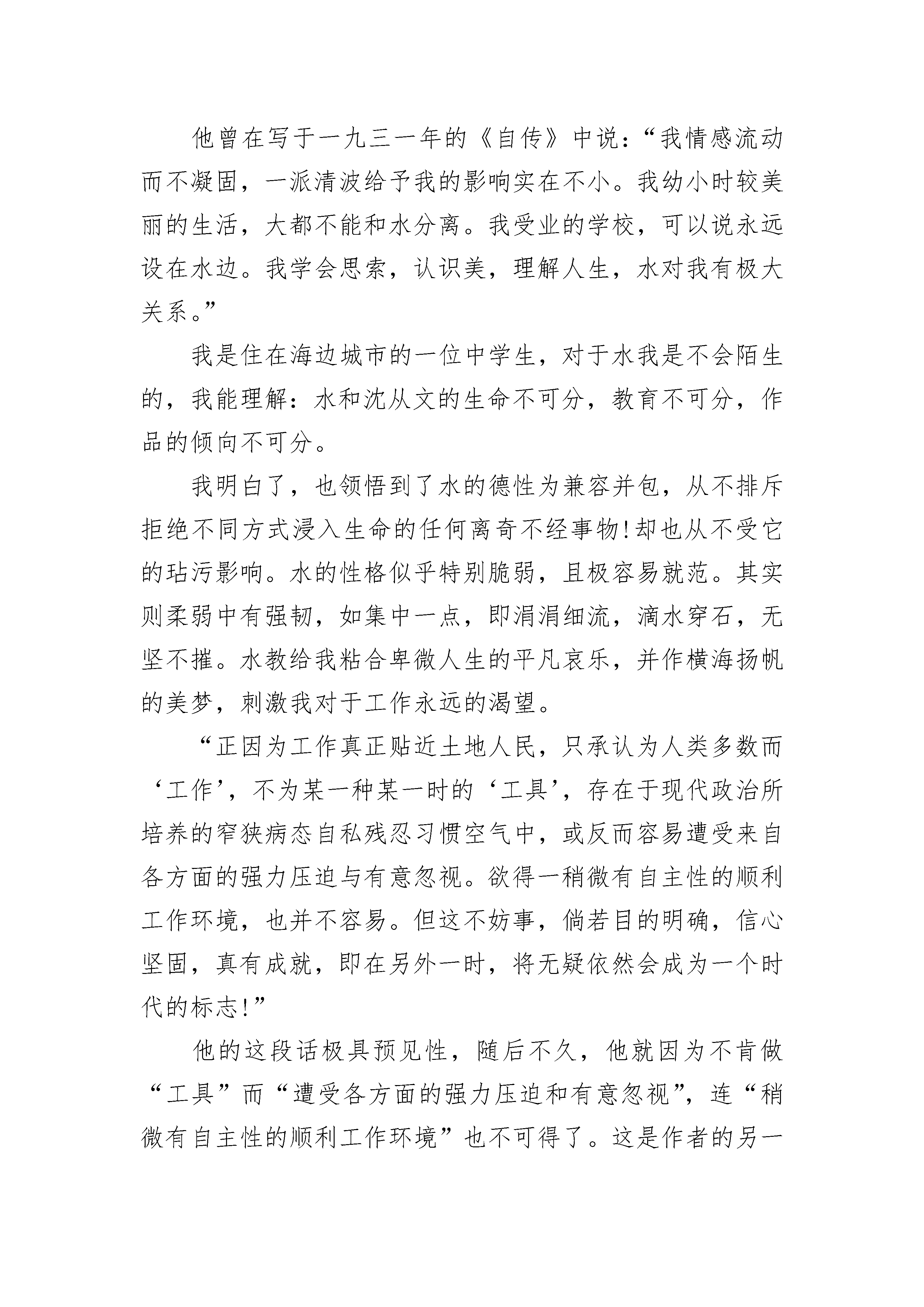 他曾在写于一九三一年的《自传》中说：“我情感流动而不凝固，一派清波给予我的影响实在不小。我幼小时较美丽的生活，大都不能和水分离。我受业的学校，可以说永远设在水边。我学会思索，认识美，理解人生，水对我有极大关系。”

我是住在海边城市的一位中学生，对于水我是不会陌生的，我能理解：水和沈从文的生命不可分，教育不可分，作品的倾向不可分。

我明白了，也领悟到了水的德性为兼容并包，从不排斥拒绝不同方式浸入生命的任何离奇不经事物!却也从不受它的玷污影响。水的性格似乎特别脆弱，且极容易就范。其实则柔弱中有强韧，如集中一点，即涓涓细流，滴水穿石，无坚不摧。水教给我粘合卑微人生的平凡哀乐，并作横海扬帆的美梦，刺激我对于工作永远的渴望。

“正因为工作真正贴近土地人民，只承认为人类多数而‘工作’，不为某一种某一时的‘工具’，存在于现代政治所培养的窄狭病态自私残忍习惯空气中，或反而容易遭受来自各方面的强力压迫与有意忽视。欲得一稍微有自主性的顺利工作环境，也并不容易。但这不妨事，倘若目的明确，信心坚固，真有成就，即在另外一时，将无疑依然会成为一个时代的标志!”

他的这段话极具预见性，随后不久，他就因为不肯做“工具”而“遭受各方面的强力压迫和有意忽视”，连“稍微有自主性的顺利工作环境”也不可得了。这是作者的另一